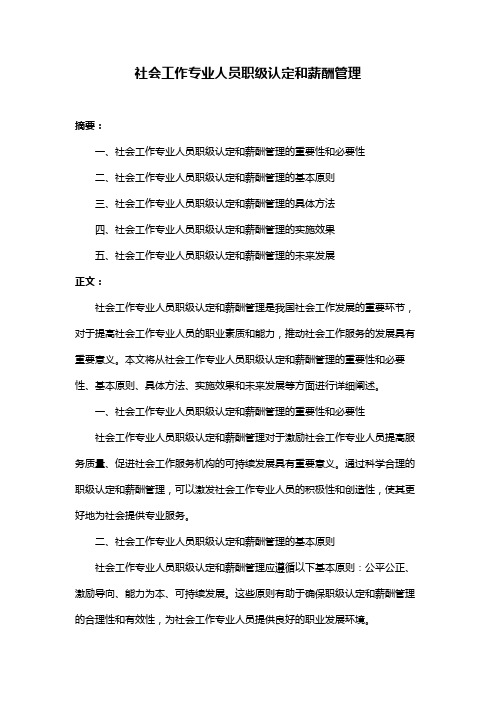 社会工作专业人员职级认定和薪酬管理

摘要：

一、社会工作专业人员职级认定和薪酬管理的重要性和必要性

二、社会工作专业人员职级认定和薪酬管理的基本原则

三、社会工作专业人员职级认定和薪酬管理的具体方法

四、社会工作专业人员职级认定和薪酬管理的实施效果

五、社会工作专业人员职级认定和薪酬管理的未来发展

正文：

社会工作专业人员职级认定和薪酬管理是我国社会工作发展的重要环节，对于提高社会工作专业人员的职业素质和能力，推动社会工作服务的发展具有重要意义。本文将从社会工作专业人员职级认定和薪酬管理的重要性和必要性、基本原则、具体方法、实施效果和未来发展等方面进行详细阐述。

一、社会工作专业人员职级认定和薪酬管理的重要性和必要性

社会工作专业人员职级认定和薪酬管理对于激励社会工作专业人员提高服务质量、促进社会工作服务机构的可持续发展具有重要意义。通过科学合理的职级认定和薪酬管理，可以激发社会工作专业人员的积极性和创造性，使其更好地为社会提供专业服务。

二、社会工作专业人员职级认定和薪酬管理的基本原则

社会工作专业人员职级认定和薪酬管理应遵循以下基本原则：公平公正、激励导向、能力为本、可持续发展。这些原则有助于确保职级认定和薪酬管理的合理性和有效性，为社会工作专业人员提供良好的职业发展环境。